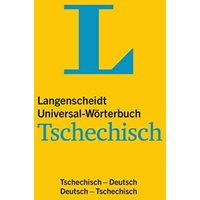 L

Langenscheidt
Universal-Wörterbuch
Tschechisch

Tschechisch – Deutsch
Deutsch – Tschechisch